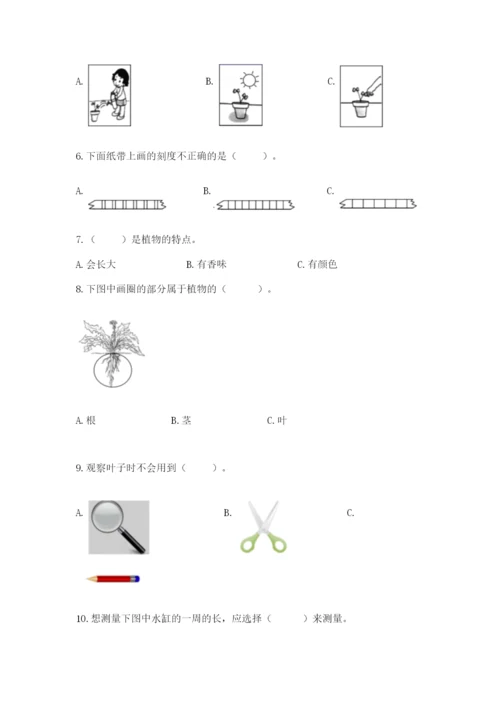 A.

B.

C.

6. 下面纸带上画的刻度不正确的是（　　）。

A.

B.

C.

7.（　　）是植物的特点。

A. 会长大　　B. 有香味　　C. 有颜色

8. 下图中画圈的部分属于植物的（　　）。

A. 根　　B. 茎　　C. 叶

9. 观察叶子时不会用到（　　）。

A.

B.

C.

10. 想测量下图中水缸的一周的长，应选择（　　）来测量。